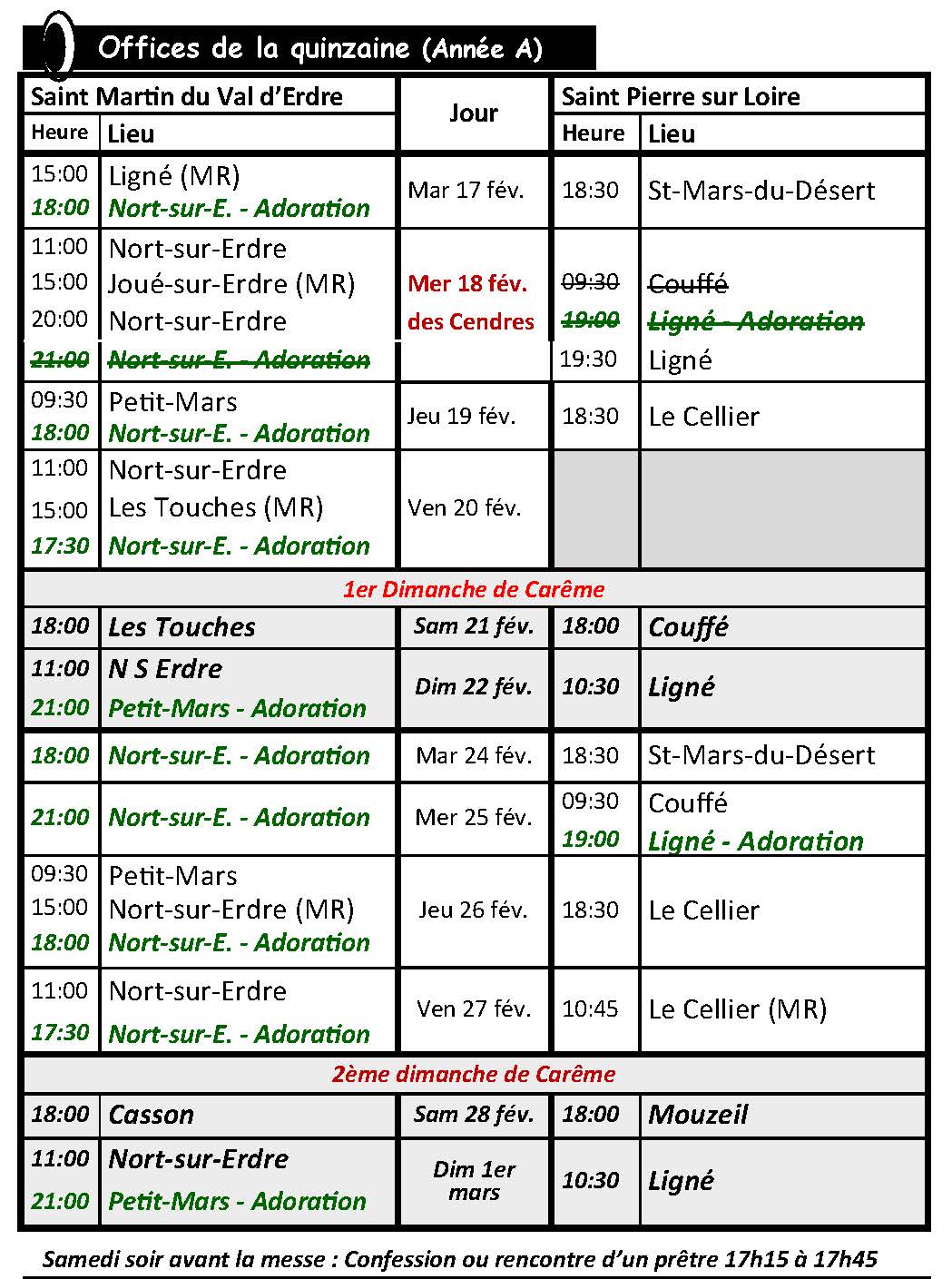 Offices de la quinzaine (Année A)

| Saint Martin du Val d'Erdre | | Jour | Saint Pierre sur Loire | |
|---|---|---|---|---|
| Heure | Lieu | | Heure | Lieu |
| 15:00<br>18:00 | Ligné (MR)<br>Nort-sur-E. - Adoration | Mar 17 fév. | 18:30 | St-Mars-du-Désert |
| 11:00<br>15:00<br>20:00<br>~~21:00~~ | Nort-sur-Erdre<br>Joué-sur-Erdre (MR)<br>Nort-sur-Erdre<br>~~Nort-sur-E. - Adoration~~ | Mer 18 fév. des Cendres | ~~09:30~~<br>~~19:00~~<br>19:30 | ~~Couffé~~<br>~~Ligné - Adoration~~<br>Ligné |
| 09:30<br>18:00 | Petit-Mars<br>Nort-sur-E. - Adoration | Jeu 19 fév. | 18:30 | Le Cellier |
| 11:00<br>15:00<br>17:30 | Nort-sur-Erdre<br>Les Touches (MR)<br>Nort-sur-E. - Adoration | Ven 20 fév. | | |
| 1er Dimanche de Carême | | | | |
| 18:00 | Les Touches | Sam 21 fév. | 18:00 | Couffé |
| 11:00<br>21:00 | N S Erdre<br>Petit-Mars - Adoration | Dim 22 fév. | 10:30 | Ligné |
| 18:00 | Nort-sur-E. - Adoration | Mar 24 fév. | 18:30 | St-Mars-du-Désert |
| 21:00 | Nort-sur-E. - Adoration | Mer 25 fév. | 09:30<br>19:00 | Couffé<br>Ligné - Adoration |
| 09:30<br>15:00<br>18:00 | Petit-Mars<br>Nort-sur-Erdre (MR)<br>Nort-sur-E. - Adoration | Jeu 26 fév. | 18:30 | Le Cellier |
| 11:00<br>17:30 | Nort-sur-Erdre<br>Nort-sur-E. - Adoration | Ven 27 fév. | 10:45 | Le Cellier (MR) |
| 2ème dimanche de Carême | | | | |
| 18:00 | Casson | Sam 28 fév. | 18:00 | Mouzeil |
| 11:00<br>21:00 | Nort-sur-Erdre<br>Petit-Mars - Adoration | Dim 1er mars | 10:30 | Ligné |

Samedi soir avant la messe : Confession ou rencontre d'un prêtre 17h15 à 17h45